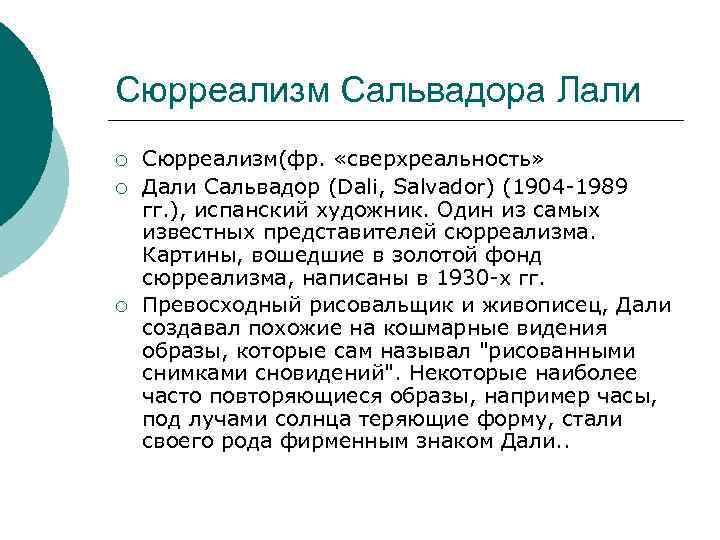 Сюрреализм Сальвадора Лали

○ Сюрреализм(фр. «сверхреальность»

○ Дали Сальвадор (Dali, Salvador) (1904-1989 гг.), испанский художник. Один из самых известных представителей сюрреализма. Картины, вошедшие в золотой фонд сюрреализма, написаны в 1930-х гг.

○ Превосходный рисовальщик и живописец, Дали создавал похожие на кошмарные видения образы, которые сам называл "рисованными снимками сновидений". Некоторые наиболее часто повторяющиеся образы, например часы, под лучами солнца теряющие форму, стали своего рода фирменным знаком Дали..